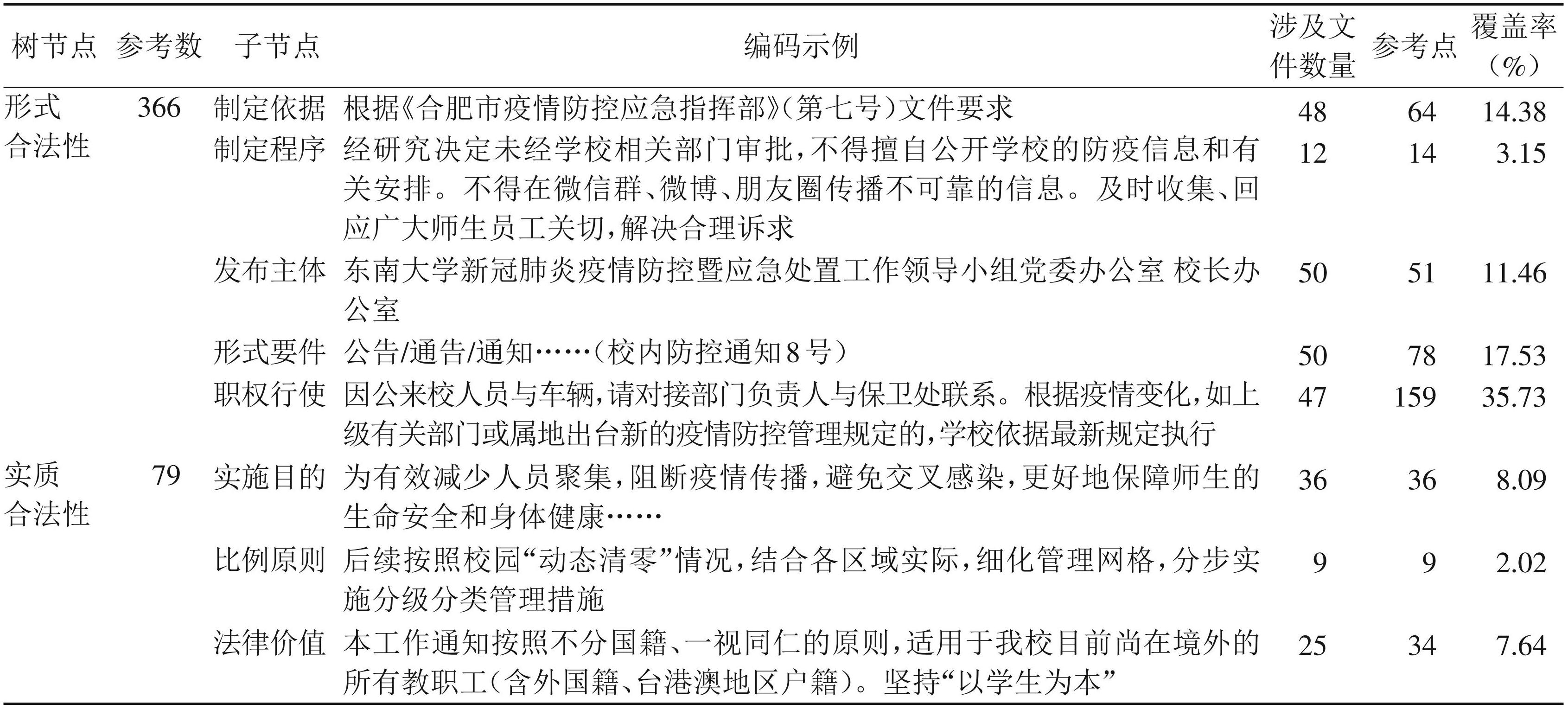 | 树节点 | 参考数 | 子节点 | 编码示例 | 涉及文件数量 | 参考点 | 覆盖率（%） |
|---|---|---|---|---|---|---|
| 形式合法性 | 366 | 制定依据 | 根据《合肥市疫情防控应急指挥部》(第七号)文件要求 | 48 | 64 | 14.38 |
| | | 制定程序 | 经研究决定未经学校相关部门审批，不得擅自公开学校的防疫信息和有关安排。不得在微信群、微博、朋友圈传播不可靠的信息。及时收集、回应广大师生员工关切，解决合理诉求 | 12 | 14 | 3.15 |
| | | 发布主体 | 东南大学新冠肺炎疫情防控暨应急处置工作领导小组党委办公室 校长办公室 | 50 | 51 | 11.46 |
| | | 形式要件 | 公告/通告/通知……（校内防控通知8号） | 50 | 78 | 17.53 |
| | | 职权行使 | 因公来校人员与车辆，请对接部门负责人与保卫处联系。根据疫情变化，如上级有关部门或属地出台新的疫情防控管理规定的，学校依据最新规定执行 | 47 | 159 | 35.73 |
| 实质合法性 | 79 | 实施目的 | 为有效减少人员聚集，阻断疫情传播，避免交叉感染，更好地保障师生的生命安全和身体健康…… | 36 | 36 | 8.09 |
| | | 比例原则 | 后续按照校园“动态清零”情况，结合各区域实际，细化管理网格，分步实施分级分类管理措施 | 9 | 9 | 2.02 |
| | | 法律价值 | 本工作通知按照不分国籍、一视同仁的原则，适用于我校目前尚在境外的所有教职工（含外国籍、台港澳地区户籍）。坚持“以学生为本” | 25 | 34 | 7.64 |